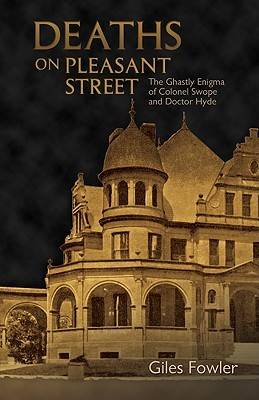 DEATHS ON PLEASANT STREET

The Ghastly Enigma of Colonel Swope and Doctor Hyde

Giles Fowler